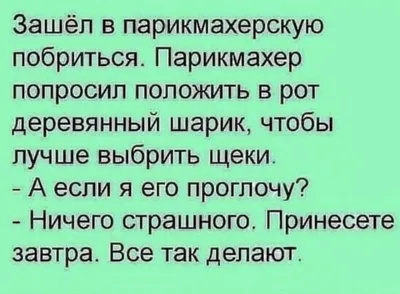 Зашёл в парикмахерскую побриться. Парикмахер попросил положить в рот деревянный шарик, чтобы лучше выбрить щеки.
- А если я его проглочу?
- Ничего страшного. Принесете завтра. Все так делают.